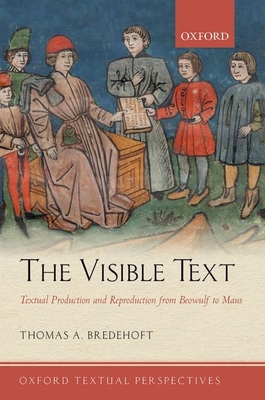 OXFORD

THE VISIBLE TEXT

Textual Production and Reproduction from Beowulf to Maus

THOMAS A. BREDEHOFT

OXFORD TEXTUAL PERSPECTIVES